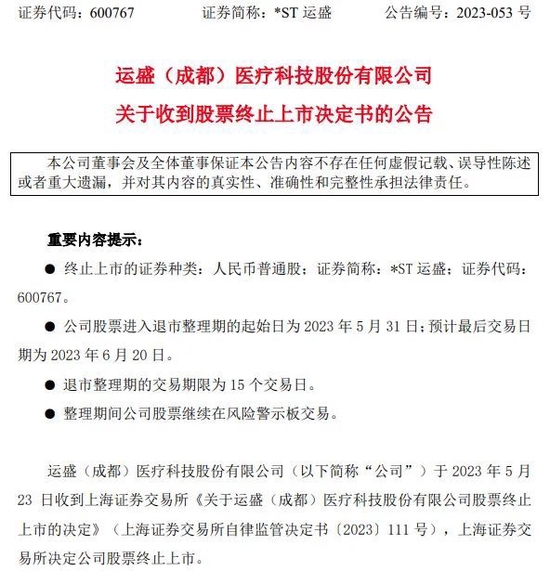 证券代码：600767　　证券简称：*ST 运盛　　公告编号：2023-053 号

运盛（成都）医疗科技股份有限公司
关于收到股票终止上市决定书的公告

本公司董事会及全体董事保证本公告内容不存在任何虚假记载、误导性陈述或者重大遗漏，并对其内容的真实性、准确性和完整性承担法律责任。

重要内容提示：

● 终止上市的证券种类：人民币普通股；证券简称：*ST 运盛；证券代码：600767。

● 公司股票进入退市整理期的起始日为 2023 年 5 月 31 日；预计最后交易日期为 2023 年 6 月 20 日。

● 退市整理期的交易期限为 15 个交易日。

● 整理期间公司股票继续在风险警示板交易。

运盛（成都）医疗科技股份有限公司（以下简称“公司”）于 2023 年 5 月 23 日收到上海证券交易所《关于运盛（成都）医疗科技股份有限公司股票终止上市的决定》（上海证券交易所自律监管决定书〔2023〕111 号），上海证券交易所决定公司股票终止上市。